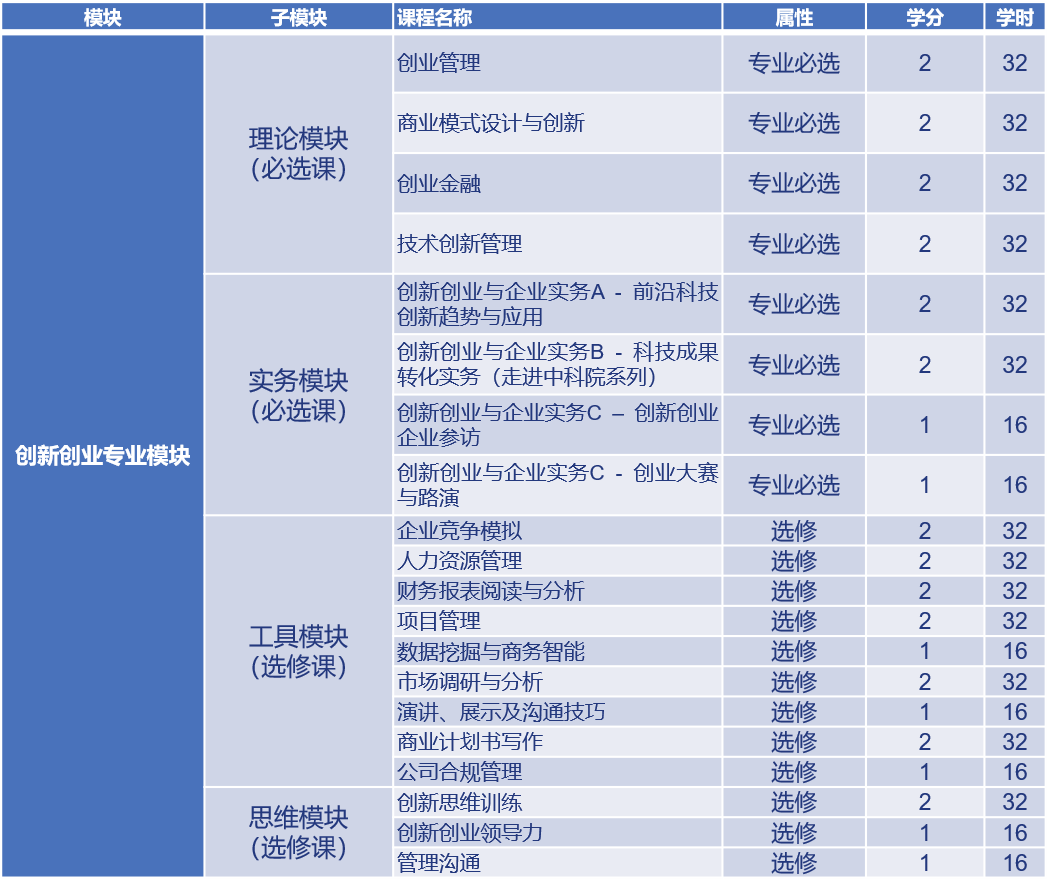 | 模块 | 子模块 | 课程名称 | 属性 | 学分 | 学时 |
|---|---|---|---|---|---|
| 创新创业专业模块 | 理论模块（必选课） | 创业管理 | 专业必选 | 2 | 32 |
| | | 商业模式设计与创新 | 专业必选 | 2 | 32 |
| | | 创业金融 | 专业必选 | 2 | 32 |
| | | 技术创新管理 | 专业必选 | 2 | 32 |
| | 实务模块（必选课） | 创新创业与企业实务A - 前沿科技创新趋势与应用 | 专业必选 | 2 | 32 |
| | | 创新创业与企业实务B - 科技成果转化实务（走进中科院系列） | 专业必选 | 2 | 32 |
| | | 创新创业与企业实务C – 创新创业企业参访 | 专业必选 | 1 | 16 |
| | | 创新创业与企业实务C - 创业大赛与路演 | 专业必选 | 1 | 16 |
| | 工具模块（选修课） | 企业竞争模拟 | 选修 | 2 | 32 |
| | | 人力资源管理 | 选修 | 2 | 32 |
| | | 财务报表阅读与分析 | 选修 | 2 | 32 |
| | | 项目管理 | 选修 | 2 | 32 |
| | | 数据挖掘与商务智能 | 选修 | 1 | 16 |
| | | 市场调研与分析 | 选修 | 2 | 32 |
| | | 演讲、展示及沟通技巧 | 选修 | 1 | 16 |
| | | 商业计划书写作 | 选修 | 2 | 32 |
| | | 公司合规管理 | 选修 | 1 | 16 |
| | 思维模块（选修课） | 创新思维训练 | 选修 | 2 | 32 |
| | | 创新创业领导力 | 选修 | 1 | 16 |
| | | 管理沟通 | 选修 | 1 | 16 |